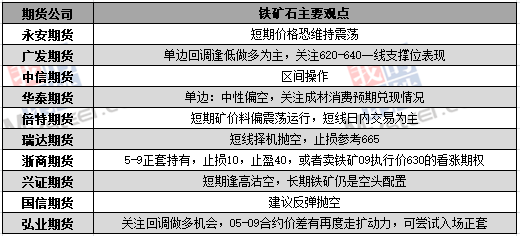 | 期货公司 | 铁矿石主要观点 |
|---|---|
| 永安期货 | 短期价格恐维持震荡 |
| 广发期货 | 单边回调逢低做多为主，关注620-640一线支撑位表现 |
| 中信期货 | 区间操作 |
| 华泰期货 | 单边：中性偏空，关注成材消费预期兑现情况 |
| 倍特期货 | 短期矿价料偏震荡运行，短线日内交易为主 |
| 瑞达期货 | 短线择机抛空，止损参考665 |
| 浙商期货 | 5-9正套持有，止损10，止盈40，或者卖铁矿09执行价630的看涨期权 |
| 兴证期货 | 短期逢高沽空，长期铁矿仍是空头配置 |
| 国信期货 | 建议反弹抛空 |
| 弘业期货 | 关注回调做多机会，05-09合约价差有再度走扩动力，可尝试入场正套 |